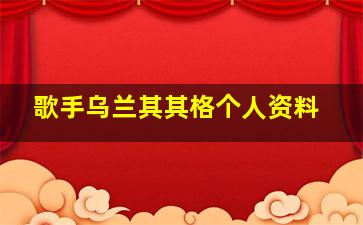 歌手乌兰其其格个人资料